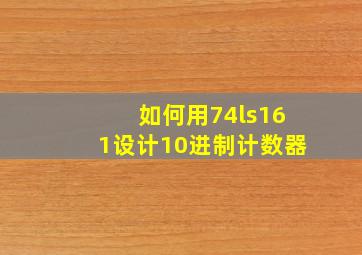 如何用74ls161设计10进制计数器